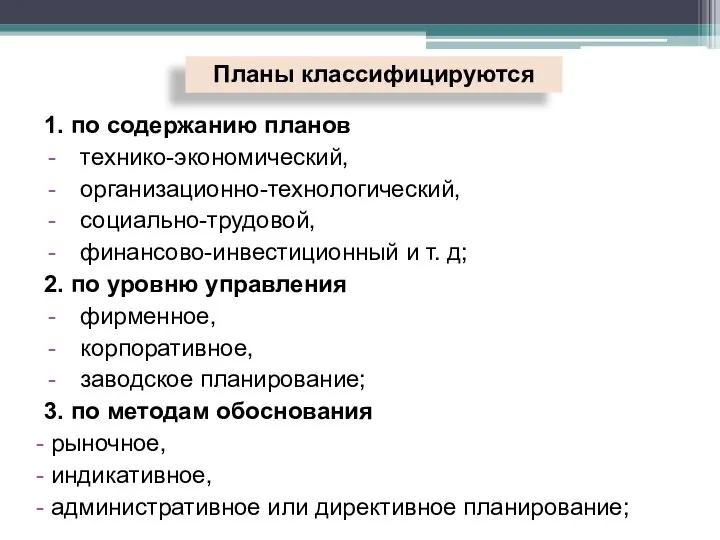 Планы классифицируются

1. по содержанию планов
- технико-экономический,
- организационно-технологический,
- социально-трудовой,
- финансово-инвестиционный и т. д;
2. по уровню управления
- фирменное,
- корпоративное,
- заводское планирование;
3. по методам обоснования
- рыночное,
- индикативное,
- административное или директивное планирование;